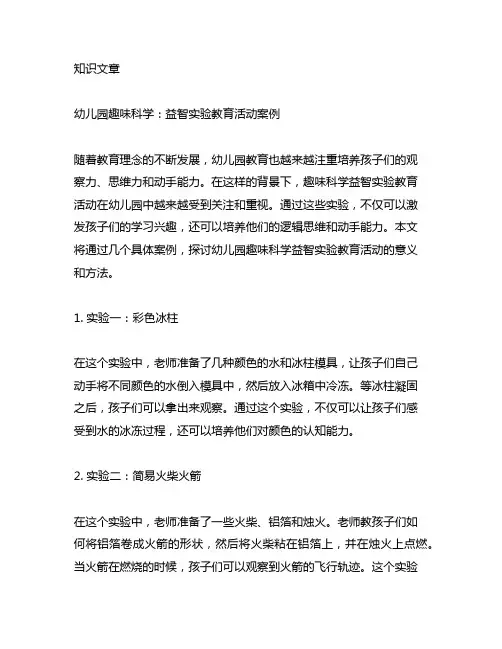 知识文章

幼儿园趣味科学：益智实验教育活动案例

随着教育理念的不断发展，幼儿园教育也越来越注重培养孩子们的观察力、思维力和动手能力。在这样的背景下，趣味科学益智实验教育活动在幼儿园中越来越受到关注和重视。通过这些实验，不仅可以激发孩子们的学习兴趣，还可以培养他们的逻辑思维和动手能力。本文将通过几个具体案例，探讨幼儿园趣味科学益智实验教育活动的意义和方法。

1. 实验一：彩色冰柱

在这个实验中，老师准备了几种颜色的水和冰柱模具，让孩子们自己动手将不同颜色的水倒入模具中，然后放入冰箱中冷冻。等冰柱凝固之后，孩子们可以拿出来观察。通过这个实验，不仅可以让孩子们感受到水的冰冻过程，还可以培养他们对颜色的认知能力。

2. 实验二：简易火柴火箭

在这个实验中，老师准备了一些火柴、铝箔和烛火。老师教孩子们如何将铝箔卷成火箭的形状，然后将火柴粘在铝箔上，并在烛火上点燃。当火箭在燃烧的时候，孩子们可以观察到火箭的飞行轨迹。这个实验